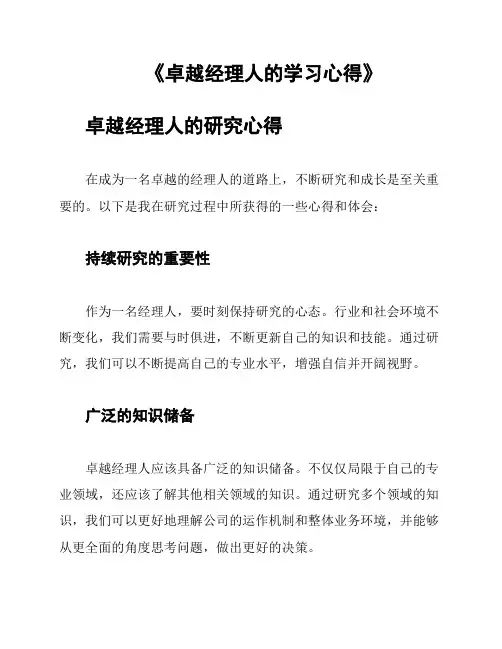 《卓越经理人的学习心得》

卓越经理人的研究心得

在成为一名卓越的经理人的道路上，不断研究和成长是至关重要的。以下是我在研究过程中所获得的一些心得和体会：

持续研究的重要性

作为一名经理人，要时刻保持研究的心态。行业和社会环境不断变化，我们需要与时俱进，不断更新自己的知识和技能。通过研究，我们可以不断提高自己的专业水平，增强自信并开阔视野。

广泛的知识储备

卓越经理人应该具备广泛的知识储备。不仅仅局限于自己的专业领域，还应该了解其他相关领域的知识。通过研究多个领域的知识，我们可以更好地理解公司的运作机制和整体业务环境，并能够从更全面的角度思考问题，做出更好的决策。